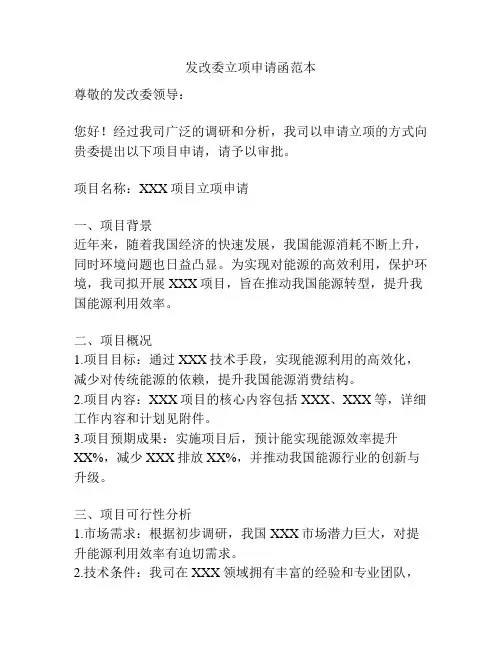 发改委立项申请函范本

尊敬的发改委领导：

您好！经过我司广泛的调研和分析，我司以申请立项的方式向贵委提出以下项目申请，请予以审批。

项目名称：XXX 项目立项申请

一、项目背景
近年来，随着我国经济的快速发展，我国能源消耗不断上升，同时环境问题也日益凸显。为实现对能源的高效利用，保护环境，我司拟开展 XXX 项目，旨在推动我国能源转型，提升我国能源利用效率。

二、项目概况
1.项目目标：通过 XXX 技术手段，实现能源利用的高效化，减少对传统能源的依赖，提升我国能源消费结构。
2.项目内容：XXX 项目的核心内容包括 XXX、XXX 等，详细工作内容和计划见附件。
3.项目预期成果：实施项目后，预计能实现能源效率提升 XX%，减少 XXX 排放 XX%，并推动我国能源行业的创新与升级。

三、项目可行性分析
1.市场需求：根据初步调研，我国 XXX 市场潜力巨大，对提升能源利用效率有迫切需求。
2.技术条件：我司在 XXX 领域拥有丰富的经验和专业团队，